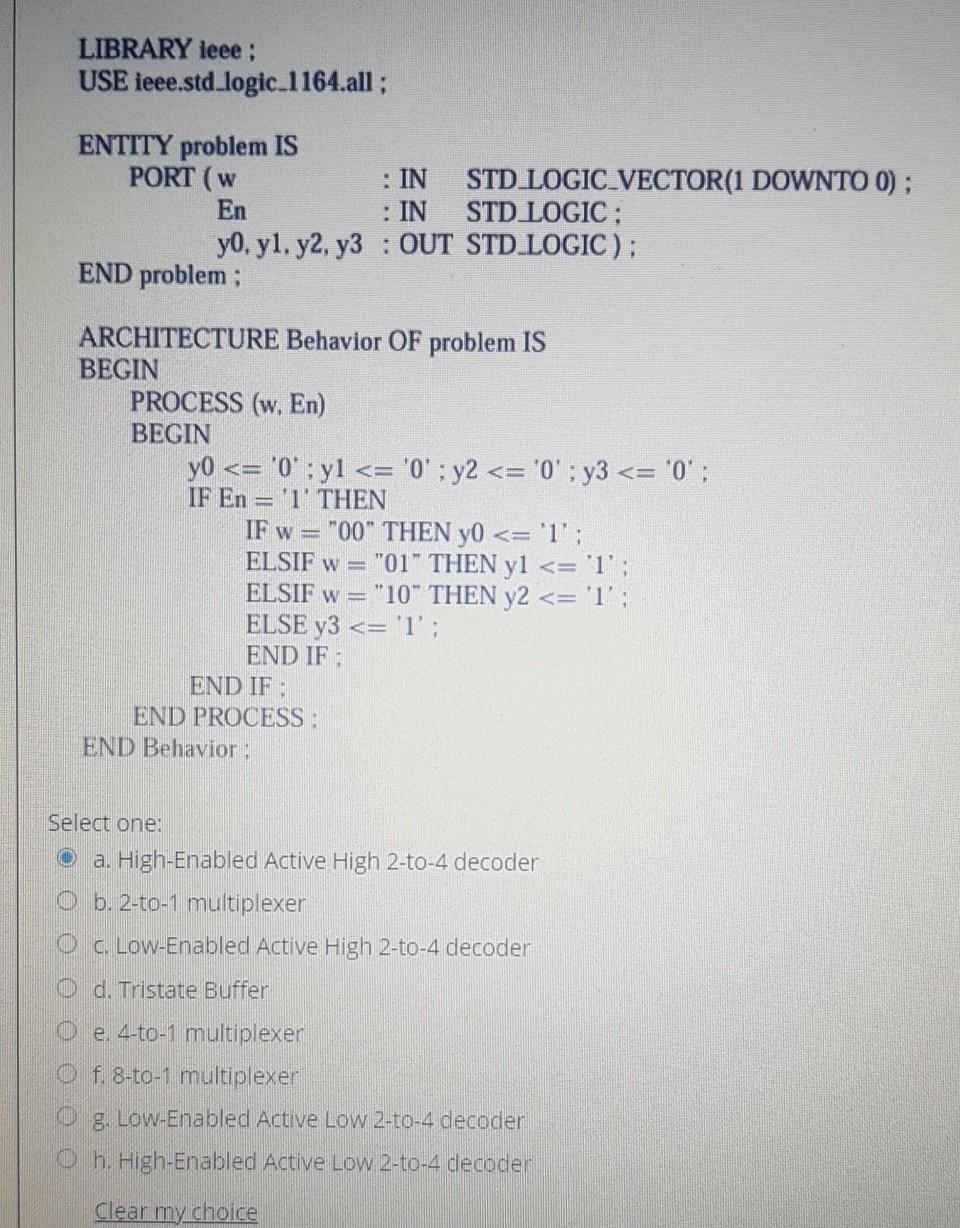 LIBRARY ieee ;
USE ieee.std_logic_1164.all ;

ENTITY problem IS
PORT ( w : IN STD_LOGIC_VECTOR(1 DOWNTO 0) ;
En : IN STD_LOGIC ;
y0, y1, y2, y3 : OUT STD_LOGIC ) ;
END problem ;

ARCHITECTURE Behavior OF problem IS
BEGIN
PROCESS (w, En)
BEGIN
y0 <= '0' ; y1 <= '0' ; y2 <= '0' ; y3 <= '0' ;
IF En = '1' THEN
IF w = "00" THEN y0 <= '1' ;
ELSIF w = "01" THEN y1 <= '1' ;
ELSIF w = "10" THEN y2 <= '1' ;
ELSE y3 <= '1' ;
END IF ;
END IF ;
END PROCESS ;
END Behavior ;

Select one:
a. High-Enabled Active High 2-to-4 decoder
b. 2-to-1 multiplexer
c. Low-Enabled Active High 2-to-4 decoder
d. Tristate Buffer
e. 4-to-1 multiplexer
f. 8-to-1 multiplexer
g. Low-Enabled Active Low 2-to-4 decoder
h. High-Enabled Active Low 2-to-4 decoder

Clear my choice